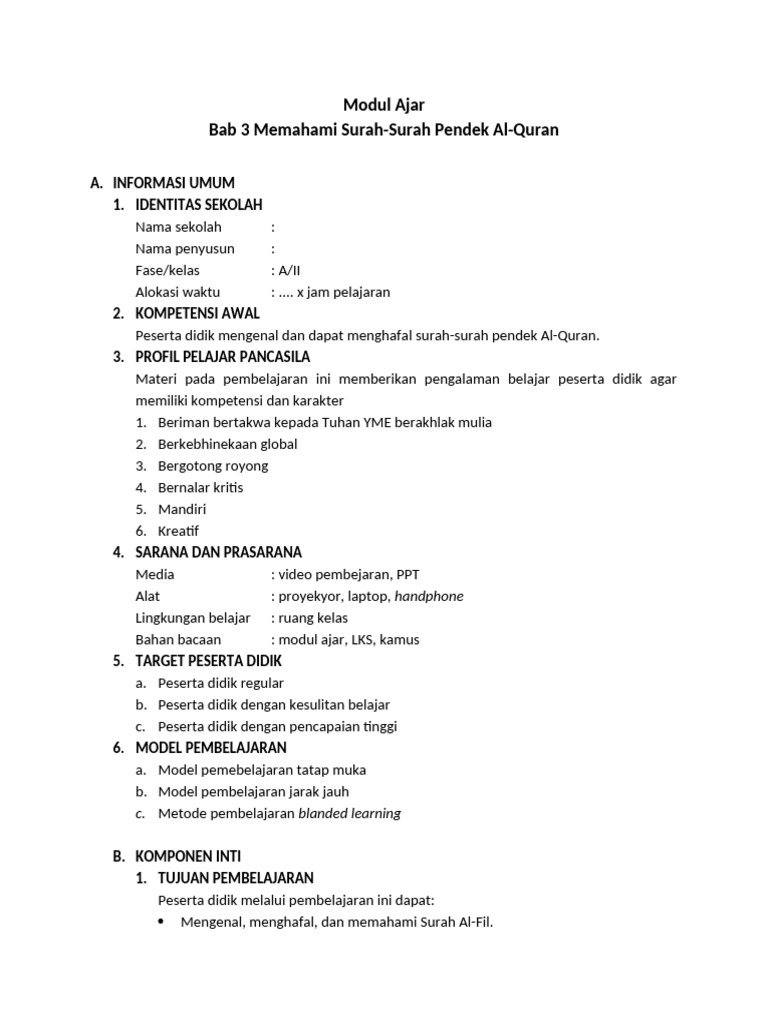 Modul Ajar
Bab 3 Memahami Surah-Surah Pendek Al-Quran

A. INFORMASI UMUM
1. IDENTITAS SEKOLAH
Nama sekolah :
Nama penyusun :
Fase/kelas : A/II
Alokasi waktu : .... x jam pelajaran
2. KOMPETENSI AWAL
Peserta didik mengenal dan dapat menghafal surah-surah pendek Al-Quran.
3. PROFIL PELAJAR PANCASILA
Materi pada pembelajaran ini memberikan pengalaman belajar peserta didik agar memiliki kompetensi dan karakter
1. Beriman bertakwa kepada Tuhan YME berakhlak mulia
2. Berkebhinekaan global
3. Bergotong royong
4. Bernalar kritis
5. Mandiri
6. Kreatif
4. SARANA DAN PRASARANA
Media : video pembejaran, PPT
Alat : proyekyor, laptop, handphone
Lingkungan belajar : ruang kelas
Bahan bacaan : modul ajar, LKS, kamus
5. TARGET PESERTA DIDIK
a. Peserta didik regular
b. Peserta didik dengan kesulitan belajar
c. Peserta didik dengan pencapaian tinggi
6. MODEL PEMBELAJARAN
a. Model pemebelajaran tatap muka
b. Model pembelajaran jarak jauh
c. Metode pembelajaran blanded learning

B. KOMPONEN INTI
1. TUJUAN PEMBELAJARAN
Peserta didik melalui pembelajaran ini dapat:
• Mengenal, menghafal, dan memahami Surah Al-Fil.